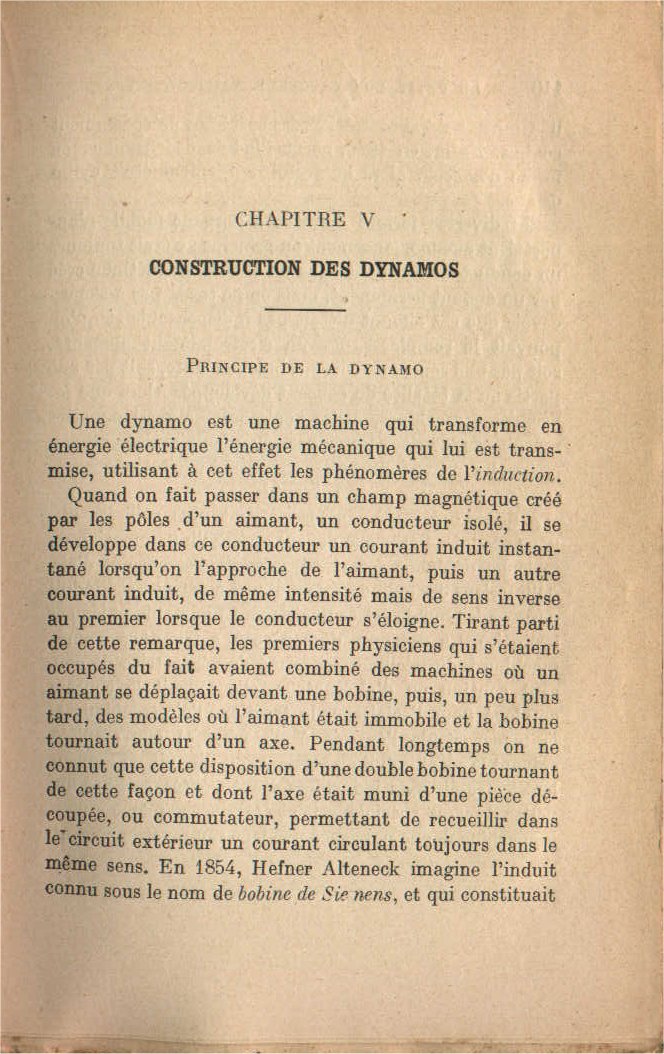 CHAPITRE V

CONSTRUCTION DES DYNAMOS

PRINCIPE DE LA DYNAMO

Une dynamo est une machine qui transforme en énergie électrique l'énergie mécanique qui lui est transmise, utilisant à cet effet les phénomères de l'*induction*.

Quand on fait passer dans un champ magnétique créé par les pôles d'un aimant, un conducteur isolé, il se développe dans ce conducteur un courant induit instantané lorsqu'on l'approche de l'aimant, puis un autre courant induit, de même intensité mais de sens inverse au premier lorsque le conducteur s'éloigne. Tirant parti de cette remarque, les premiers physiciens qui s'étaient occupés du fait avaient combiné des machines où un aimant se déplaçait devant une bobine, puis, un peu plus tard, des modèles où l'aimant était immobile et la bobine tournait autour d'un axe. Pendant longtemps on ne connut que cette disposition d'une double bobine tournant de cette façon et dont l'axe était muni d'une pièce découpée, ou commutateur, permettant de recueillir dans le circuit extérieur un courant circulant toujours dans le même sens. En 1854, Hefner Alteneck imagine l'induit connu sous le nom de *bobine de Sie nens*, et qui constituait